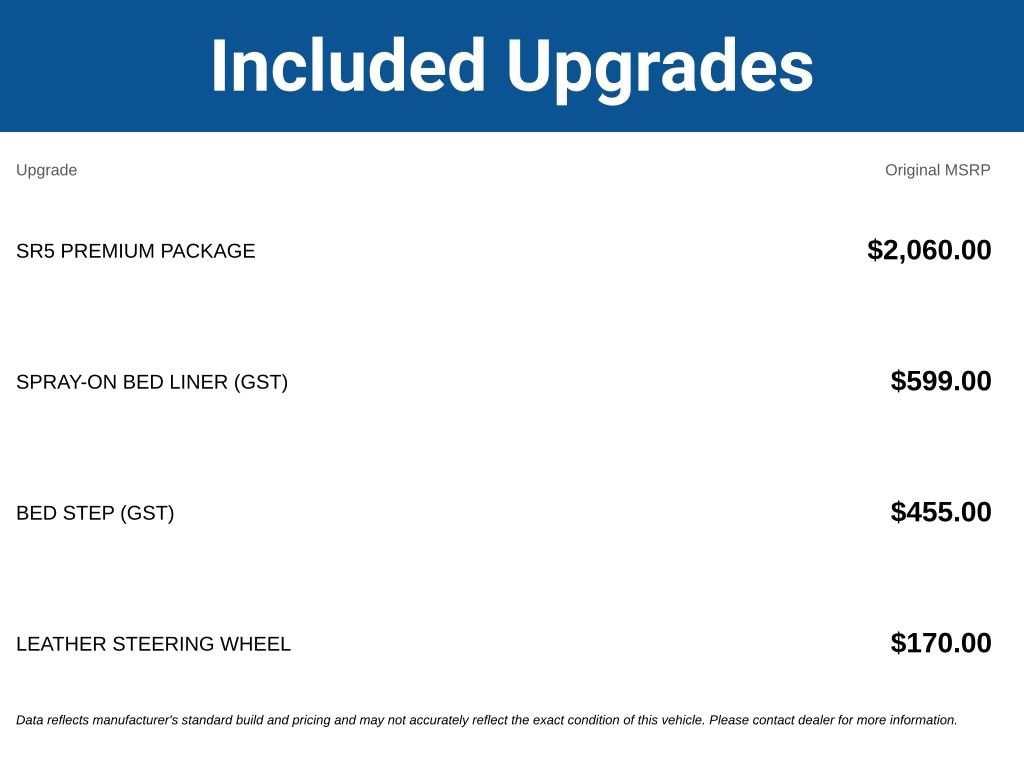 Included Upgrades

| Upgrade | Original MSRP |
|---|---|
| SR5 PREMIUM PACKAGE | $2,060.00 |
| SPRAY-ON BED LINER (GST) | $599.00 |
| BED STEP (GST) | $455.00 |
| LEATHER STEERING WHEEL | $170.00 |

Data reflects manufacturer's standard build and pricing and may not accurately reflect the exact condition of this vehicle. Please contact dealer for more information.